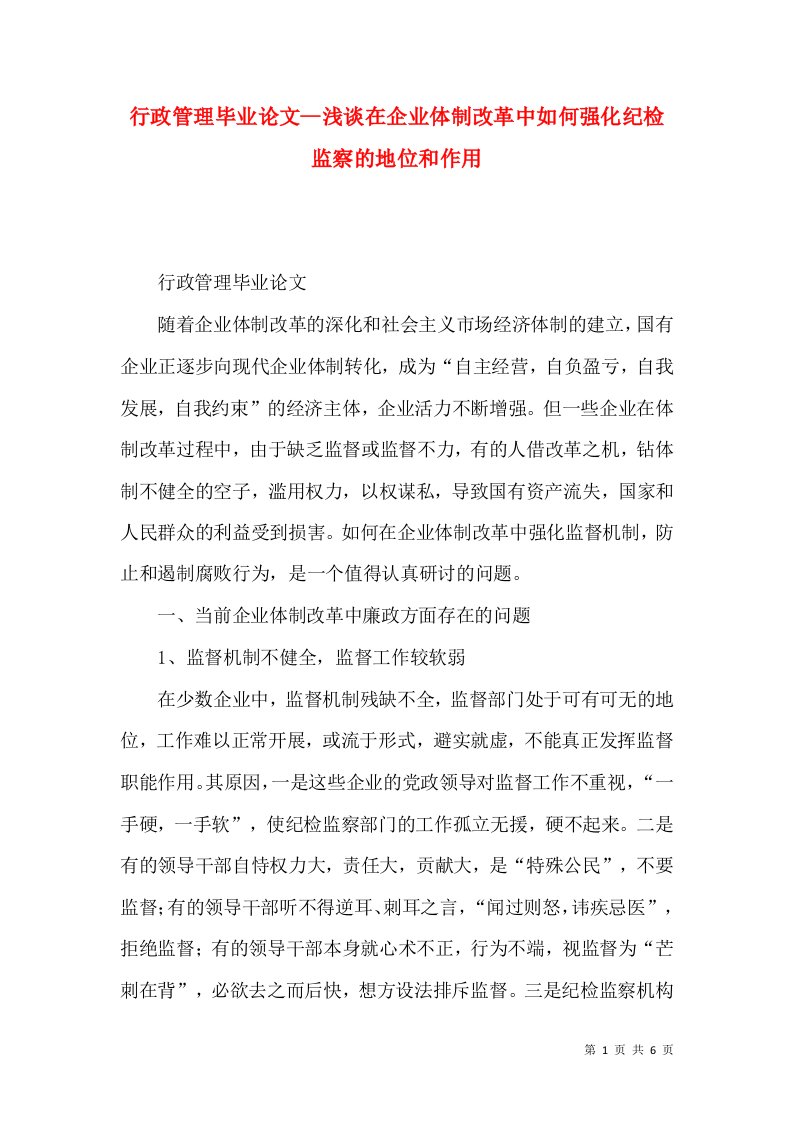 行政管理毕业论文—浅谈在企业体制改革中如何强化纪检监察的地位和作用

行政管理毕业论文

随着企业体制改革的深化和社会主义市场经济体制的建立，国有企业正逐步向现代企业体制转化，成为“自主经营，自负盈亏，自我发展，自我约束”的经济主体，企业活力不断增强。但一些企业在体制改革过程中，由于缺乏监督或监督不力，有的人借改革之机，钻体制不健全的空子，滥用权力，以权谋私，导致国有资产流失，国家和人民群众的利益受到损害。如何在企业体制改革中强化监督机制，防止和遏制腐败行为，是一个值得认真研讨的问题。

一、当前企业体制改革中廉政方面存在的问题

1、监督机制不健全，监督工作较软弱

在少数企业中，监督机制残缺不全，监督部门处于可有可无的地位，工作难以正常开展，或流于形式，避实就虚，不能真正发挥监督职能作用。其原因，一是这些企业的党政领导对监督工作不重视，“一手硬，一手软”，使纪检监察部门的工作孤立无援，硬不起来。二是有的领导干部自恃权力大，责任大，贡献大，是“特殊公民”，不要监督;有的领导干部听不得逆耳、刺耳之言，“闻过则怒，讳疾忌医”，拒绝监督；有的领导干部本身就心术不正，行为不端，视监督为“芒刺在背”，必欲去之而后快，想方设法排斥监督。三是纪检监察机构

第 1 页 共 6 页